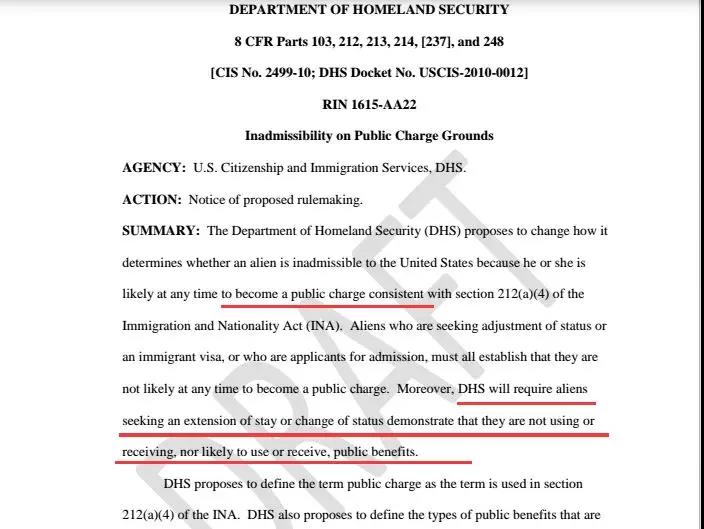 DEPARTMENT OF HOMELAND SECURITY

8 CFR Parts 103, 212, 213, 214, [237], and 248

[CIS No. 2499-10; DHS Docket No. USCIS-2010-0012]

RIN 1615-AA22

Inadmissibility on Public Charge Grounds

AGENCY: U.S. Citizenship and Immigration Services, DHS.

ACTION: Notice of proposed rulemaking.

SUMMARY: The Department of Homeland Security (DHS) proposes to change how it determines whether an alien is inadmissible to the United States because he or she is likely at any time to become a public charge consistent with section 212(a)(4) of the Immigration and Nationality Act (INA). Aliens who are seeking adjustment of status or an immigrant visa, or who are applicants for admission, must all establish that they are not likely at any time to become a public charge. Moreover, DHS will require aliens seeking an extension of stay or change of status demonstrate that they are not using or receiving, nor likely to use or receive, public benefits.

DHS proposes to define the term public charge as the term is used in section 212(a)(4) of the INA. DHS also proposes to define the types of public benefits that are

DRAFT